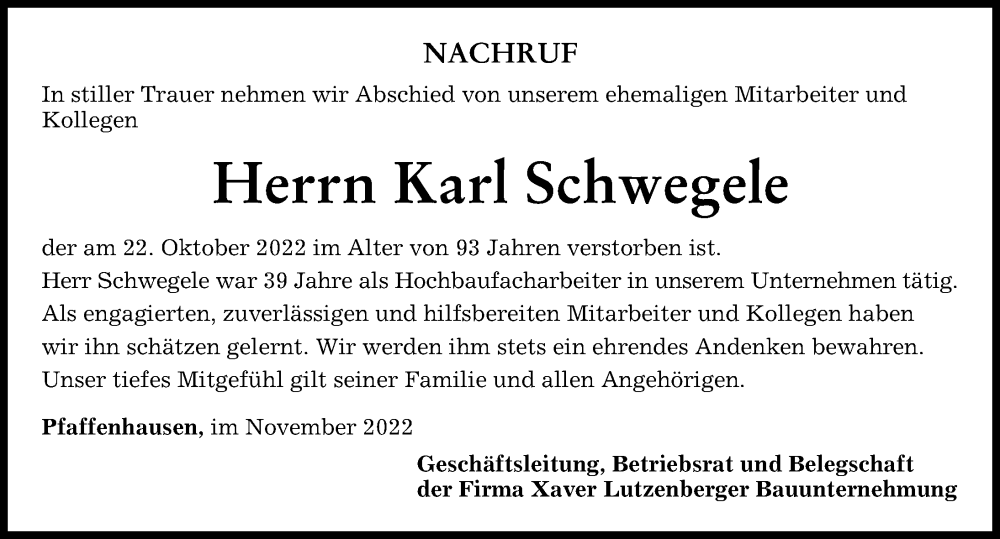 NACHRUF

In stiller Trauer nehmen wir Abschied von unserem ehemaligen Mitarbeiter und Kollegen

Herrn Karl Schwegele

der am 22. Oktober 2022 im Alter von 93 Jahren verstorben ist.
Herr Schwegele war 39 Jahre als Hochbaufacharbeiter in unserem Unternehmen tätig. Als engagierten, zuverlässigen und hilfsbereiten Mitarbeiter und Kollegen haben wir ihn schätzen gelernt. Wir werden ihm stets ein ehrendes Andenken bewahren. Unser tiefes Mitgefühl gilt seiner Familie und allen Angehörigen.

Pfaffenhausen, im November 2022

Geschäftsleitung, Betriebsrat und Belegschaft
der Firma Xaver Lutzenberger Bauunternehmung